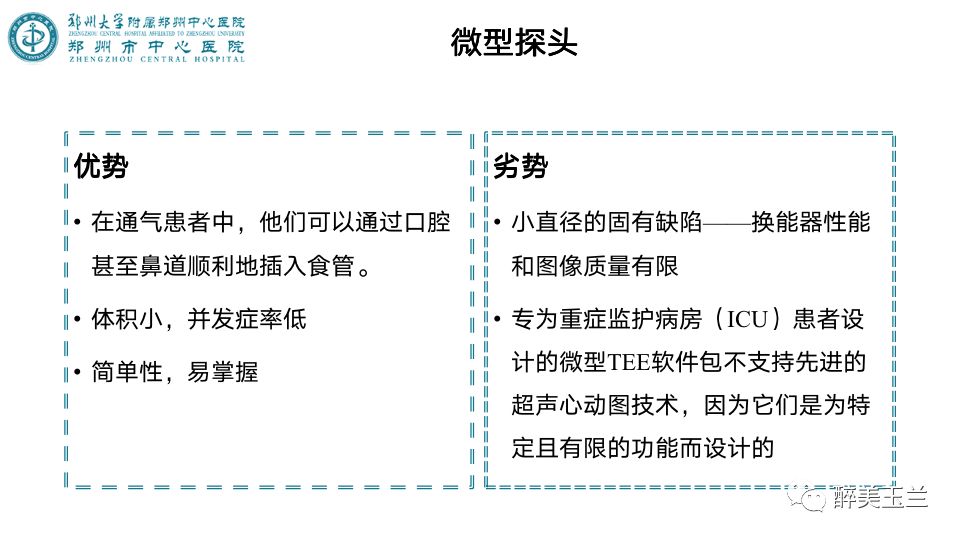 郑州大学附属郑州中心医院
ZHENGZHOU CENTRAL HOSPITAL AFFILIATED TO ZHENGZHOU UNIVERSITY
郑州市中心医院
ZHENGZHOU CENTRAL HOSPITAL

微型探头

优势

• 在通气患者中，他们可以通过口腔甚至鼻道顺利地插入食管。

• 体积小，并发症率低

• 简单性，易掌握

劣势

• 小直径的固有缺陷——换能器性能和图像质量有限

• 专为重症监护病房（ICU）患者设计的微型TEE软件包不支持先进的超声心动图技术，因为它们是为特定且有限的功能而设计的

醉美玉兰